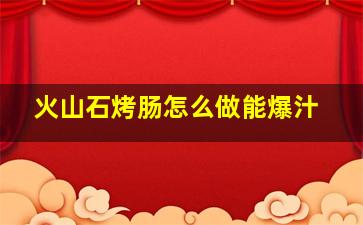 火山石烤肠怎么做能爆汁